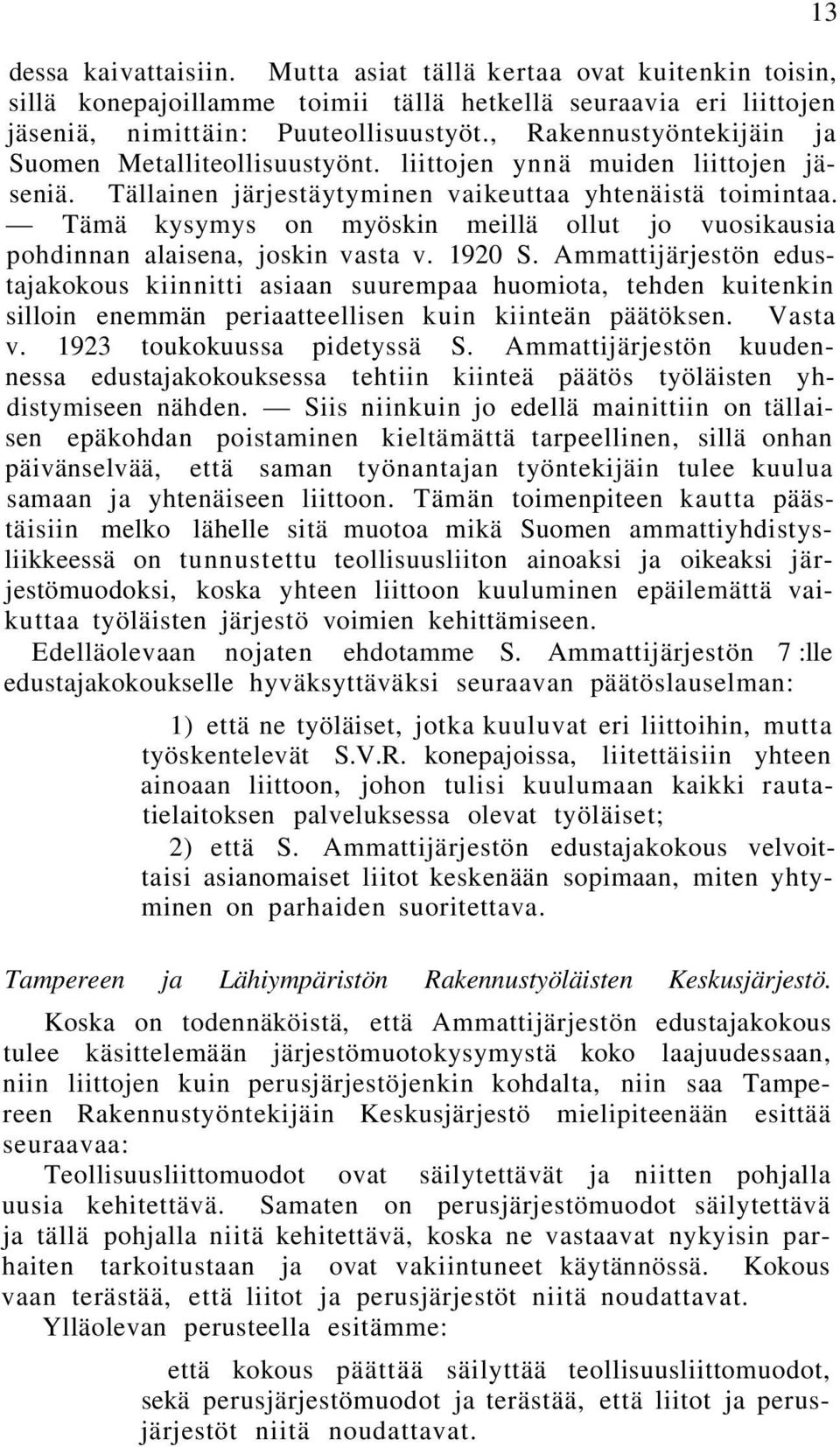 13

dessa kaivattaisiin. Mutta asiat tällä kertaa ovat kuitenkin toisin, sillä konepajoillamme toimii tällä hetkellä seuraavia eri liittojen jäseniä, nimittäin: Puuteollisuustyöt., Rakennustyöntekijäin ja Suomen Metalliteollisuustyönt. liittojen ynnä muiden liittojen jäseniä. Tällainen järjestäytyminen vaikeuttaa yhtenäistä toimintaa. — Tämä kysymys on myöskin meillä ollut jo vuosikausia pohdinnan alaisena, joskin vasta v. 1920 S. Ammattijärjestön edustajakokous kiinnitti asiaan suurempaa huomiota, tehden kuitenkin silloin enemmän periaatteellisen kuin kiinteän päätöksen. Vasta v. 1923 toukokuussa pidetyssä S. Ammattijärjestön kuudennessa edustajakokouksessa tehtiin kiinteä päätös työläisten yhdistymiseen nähden. — Siis niinkuin jo edellä mainittiin on tällaisen epäkohdan poistaminen kieltämättä tarpeellinen, sillä onhan päivänselvää, että saman työnantajan työntekijäin tulee kuulua samaan ja yhtenäiseen liittoon. Tämän toimenpiteen kautta päästäisiin melko lähelle sitä muotoa mikä Suomen ammattiyhdistysliikkeessä on tunnustettu teollisuusliiton ainoaksi ja oikeaksi järjestömuodoksi, koska yhteen liittoon kuuluminen epäilemättä vaikuttaa työläisten järjestö voimien kehittämiseen.

Edelläolevaan nojaten ehdotamme S. Ammattijärjestön 7 :lle edustajakokoukselle hyväksyttäväksi seuraavan päätöslauselman:

1) että ne työläiset, jotka kuuluvat eri liittoihin, mutta työskentelevät S.V.R. konepajoissa, liitettäisiin yhteen ainoaan liittoon, johon tulisi kuulumaan kaikki rautatielaitoksen palveluksessa olevat työläiset;

2) että S. Ammattijärjestön edustajakokous velvoittaisi asianomaiset liitot keskenään sopimaan, miten yhtyminen on parhaiden suoritettava.

Tampereen ja Lähiympäristön Rakennustyöläisten Keskusjärjestö.

Koska on todennäköistä, että Ammattijärjestön edustajakokous tulee käsittelemään järjestömuotokysymystä koko laajuudessaan, niin liittojen kuin perusjärjestöjenkin kohdalta, niin saa Tampereen Rakennustyöntekijäin Keskusjärjestö mielipiteenään esittää seuraavaa:

Teollisuusliittomuodot ovat säilytettävät ja niitten pohjalla uusia kehitettävä. Samaten on perusjärjestömuodot säilytettävä ja tällä pohjalla niitä kehitettävä, koska ne vastaavat nykyisin parhaiten tarkoitustaan ja ovat vakiintuneet käytännössä. Kokous vaan terästää, että liitot ja perusjärjestöt niitä noudattavat.

Ylläolevan perusteella esitämme:

että kokous päättää säilyttää teollisuusliittomuodot, sekä perusjärjestömuodot ja terästää, että liitot ja perusjärjestöt niitä noudattavat.